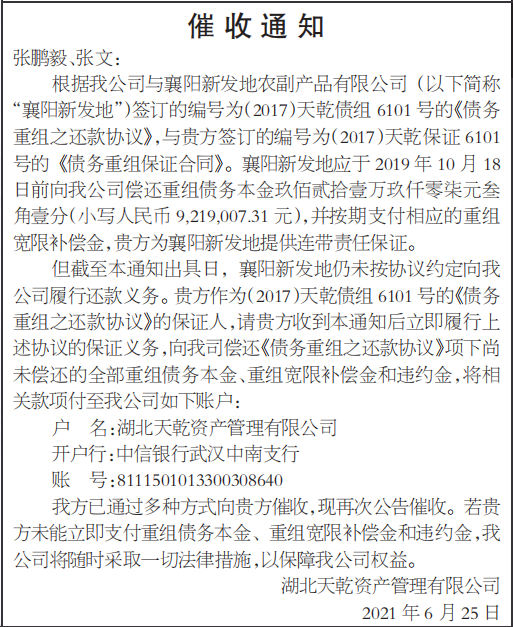 催收通知

张鹏毅、张文：

根据我公司与襄阳新发地农副产品有限公司（以下简称“襄阳新发地”）签订的编号为(2017)天乾债组 6101 号的《债务重组之还款协议》，与贵方签订的编号为(2017)天乾保证 6101 号的《债务重组保证合同》。襄阳新发地应于 2019 年 10 月 18 日前向我公司偿还重组债务本金玖佰贰拾壹万玖仟零柒元叁角壹分(小写人民币 9,219,007.31 元)，并按期支付相应的重组宽限补偿金，贵方为襄阳新发地提供连带责任保证。

但截至本通知出具日，襄阳新发地仍未按协议约定向我公司履行还款义务。贵方作为(2017)天乾债组 6101 号的《债务重组之还款协议》的保证人，请贵方收到本通知后立即履行上述协议的保证义务，向我司偿还《债务重组之还款协议》项下尚未偿还的全部重组债务本金、重组宽限补偿金和违约金，将相关款项付至我公司如下账户：

户 名：湖北天乾资产管理有限公司

开户行：中信银行武汉中南支行

账 号：8111501013300308640

我方已通过多种方式向贵方催收，现再次公告催收。若贵方未能立即支付重组债务本金、重组宽限补偿金和违约金，我公司将随时采取一切法律措施，以保障我公司权益。

湖北天乾资产管理有限公司

2021 年 6 月 25 日